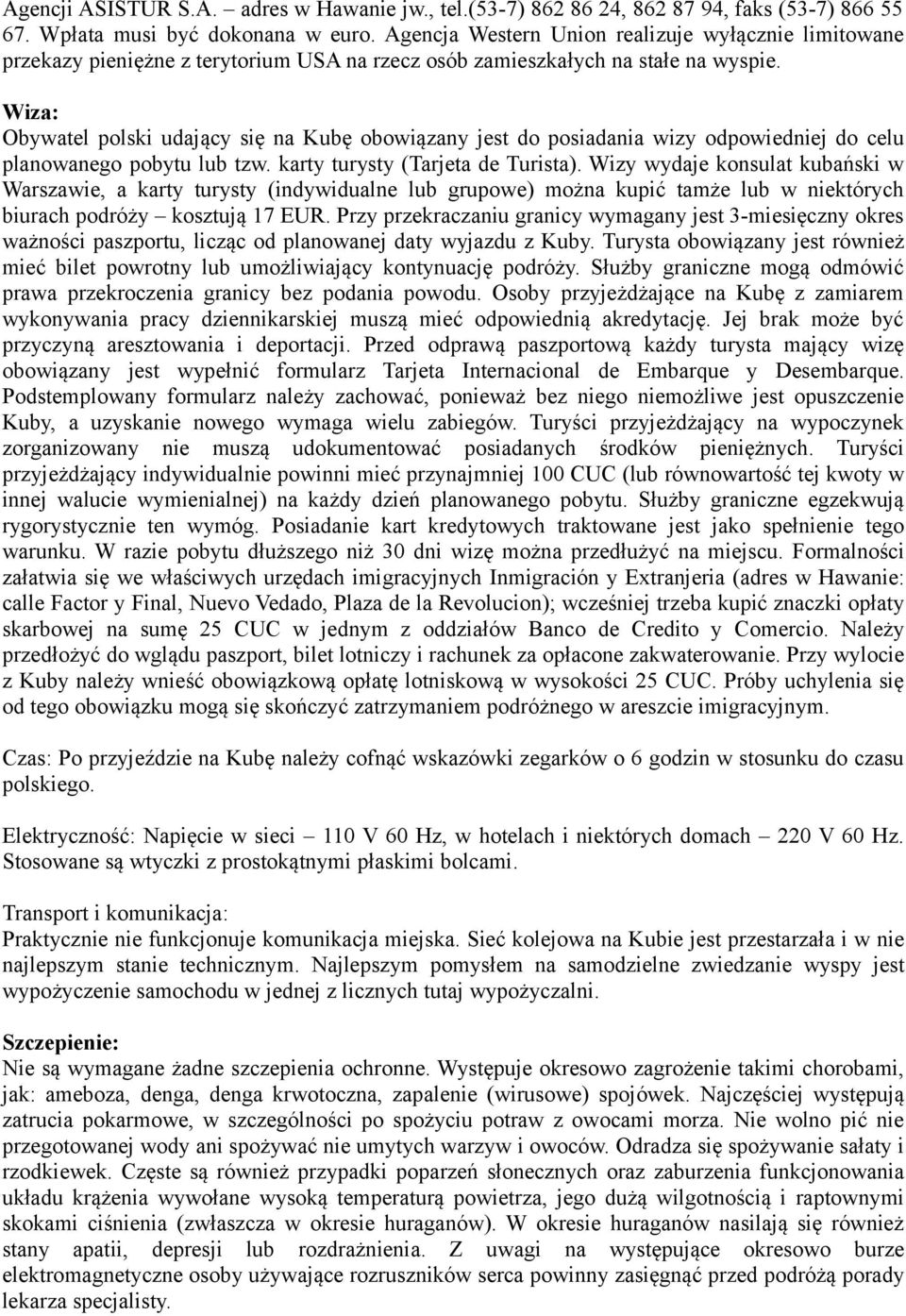 Agencji ASISTUR S.A. – adres w Hawanie jw., tel.(53-7) 862 86 24, 862 87 94, faks (53-7) 866 55 67. Wpłata musi być dokonana w euro. Agencja Western Union realizuje wyłącznie limitowane przekazy pieniężne z terytorium USA na rzecz osób zamieszkałych na stałe na wyspie.

Wiza:
Obywatel polski udający się na Kubę obowiązany jest do posiadania wizy odpowiedniej do celu planowanego pobytu lub tzw. karty turysty (Tarjeta de Turista). Wizy wydaje konsulat kubański w Warszawie, a karty turysty (indywidualne lub grupowe) można kupić tamże lub w niektórych biurach podróży – kosztują 17 EUR. Przy przekraczaniu granicy wymagany jest 3-miesięczny okres ważności paszportu, licząc od planowanej daty wyjazdu z Kuby. Turysta obowiązany jest również mieć bilet powrotny lub umożliwiający kontynuację podróży. Służby graniczne mogą odmówić prawa przekroczenia granicy bez podania powodu. Osoby przyjeżdżające na Kubę z zamiarem wykonywania pracy dziennikarskiej muszą mieć odpowiednią akredytację. Jej brak może być przyczyną aresztowania i deportacji. Przed odprawą paszportową każdy turysta mający wizę obowiązany jest wypełnić formularz Tarjeta Internacional de Embarque y Desembarque. Podstemplowany formularz należy zachować, ponieważ bez niego niemożliwe jest opuszczenie Kuby, a uzyskanie nowego wymaga wielu zabiegów. Turyści przyjeżdżający na wypoczynek zorganizowany nie muszą udokumentować posiadanych środków pieniężnych. Turyści przyjeżdżający indywidualnie powinni mieć przynajmniej 100 CUC (lub równowartość tej kwoty w innej walucie wymienialnej) na każdy dzień planowanego pobytu. Służby graniczne egzekwują rygorystycznie ten wymóg. Posiadanie kart kredytowych traktowane jest jako spełnienie tego warunku. W razie pobytu dłuższego niż 30 dni wizę można przedłużyć na miejscu. Formalności załatwia się we właściwych urzędach imigracyjnych Inmigración y Extranjeria (adres w Hawanie: calle Factor y Final, Nuevo Vedado, Plaza de la Revolucion); wcześniej trzeba kupić znaczki opłaty skarbowej na sumę 25 CUC w jednym z oddziałów Banco de Credito y Comercio. Należy przedłożyć do wglądu paszport, bilet lotniczy i rachunek za opłacone zakwaterowanie. Przy wylocie z Kuby należy wnieść obowiązkową opłatę lotniskową w wysokości 25 CUC. Próby uchylenia się od tego obowiązku mogą się skończyć zatrzymaniem podróżnego w areszcie imigracyjnym.

Czas: Po przyjeździe na Kubę należy cofnąć wskazówki zegarków o 6 godzin w stosunku do czasu polskiego.

Elektryczność: Napięcie w sieci – 110 V 60 Hz, w hotelach i niektórych domach – 220 V 60 Hz. Stosowane są wtyczki z prostokątnymi płaskimi bolcami.

Transport i komunikacja:
Praktycznie nie funkcjonuje komunikacja miejska. Sieć kolejowa na Kubie jest przestarzała i w nie najlepszym stanie technicznym. Najlepszym pomysłem na samodzielne zwiedzanie wyspy jest wypożyczenie samochodu w jednej z licznych tutaj wypożyczalni.

Szczepienie:
Nie są wymagane żadne szczepienia ochronne. Występuje okresowo zagrożenie takimi chorobami, jak: ameboza, denga, denga krwotoczna, zapalenie (wirusowe) spojówek. Najczęściej występują zatrucia pokarmowe, w szczególności po spożyciu potraw z owocami morza. Nie wolno pić nie przegotowanej wody ani spożywać nie umytych warzyw i owoców. Odradza się spożywanie sałaty i rzodkiewek. Częste są również przypadki poparzeń słonecznych oraz zaburzenia funkcjonowania układu krążenia wywołane wysoką temperaturą powietrza, jego dużą wilgotnością i raptownymi skokami ciśnienia (zwłaszcza w okresie huraganów). W okresie huraganów nasilają się również stany apatii, depresji lub rozdrażnienia. Z uwagi na występujące okresowo burze elektromagnetyczne osoby używające rozruszników serca powinny zasięgnąć przed podróżą porady lekarza specjalisty.